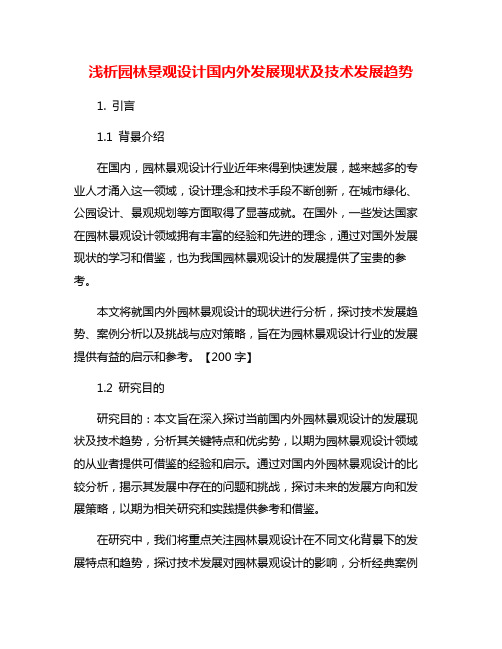 浅析园林景观设计国内外发展现状及技术发展趋势

1. 引言

1.1 背景介绍

在国内，园林景观设计行业近年来得到快速发展，越来越多的专业人才涌入这一领域，设计理念和技术手段不断创新，在城市绿化、公园设计、景观规划等方面取得了显著成就。在国外，一些发达国家在园林景观设计领域拥有丰富的经验和先进的理念，通过对国外发展现状的学习和借鉴，也为我国园林景观设计的发展提供了宝贵的参考。

本文将就国内外园林景观设计的现状进行分析，探讨技术发展趋势、案例分析以及挑战与应对策略，旨在为园林景观设计行业的发展提供有益的启示和参考。【200 字】

1.2 研究目的

研究目的：本文旨在深入探讨当前国内外园林景观设计的发展现状及技术趋势，分析其关键特点和优劣势，以期为园林景观设计领域的从业者提供可借鉴的经验和启示。通过对国内外园林景观设计的比较分析，揭示其发展中存在的问题和挑战，探讨未来的发展方向和发展策略，以期为相关研究和实践提供参考和借鉴。

在研究中，我们将重点关注园林景观设计在不同文化背景下的发展特点和趋势，探讨技术发展对园林景观设计的影响，分析经典案例